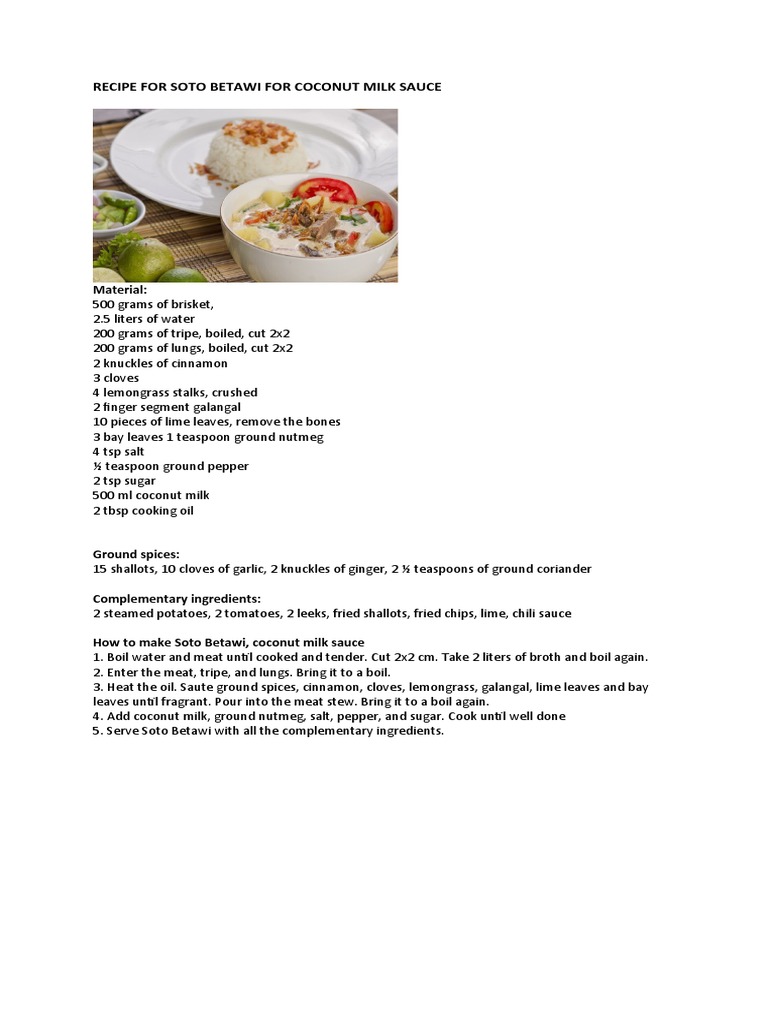 RECIPE FOR SOTO BETAWI FOR COCONUT MILK SAUCE

Material:
500 grams of brisket,
2.5 liters of water
200 grams of tripe, boiled, cut 2x2
200 grams of lungs, boiled, cut 2x2
2 knuckles of cinnamon
3 cloves
4 lemongrass stalks, crushed
2 finger segment galangal
10 pieces of lime leaves, remove the bones
3 bay leaves 1 teaspoon ground nutmeg
4 tsp salt
½ teaspoon ground pepper
2 tsp sugar
500 ml coconut milk
2 tbsp cooking oil

Ground spices:
15 shallots, 10 cloves of garlic, 2 knuckles of ginger, 2 ½ teaspoons of ground coriander

Complementary ingredients:
2 steamed potatoes, 2 tomatoes, 2 leeks, fried shallots, fried chips, lime, chili sauce

How to make Soto Betawi, coconut milk sauce
1. Boil water and meat until cooked and tender. Cut 2x2 cm. Take 2 liters of broth and boil again.
2. Enter the meat, tripe, and lungs. Bring it to a boil.
3. Heat the oil. Saute ground spices, cinnamon, cloves, lemongrass, galangal, lime leaves and bay leaves until fragrant. Pour into the meat stew. Bring it to a boil again.
4. Add coconut milk, ground nutmeg, salt, pepper, and sugar. Cook until well done
5. Serve Soto Betawi with all the complementary ingredients.